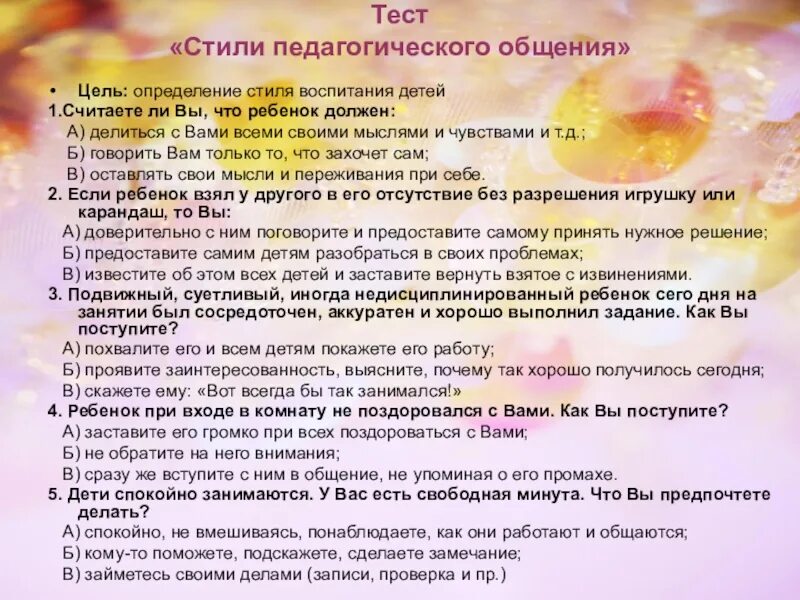 Тест
«Стили педагогического общения»

• Цель: определение стиля воспитания детей

1.Считаете ли Вы, что ребенок должен:
А) делиться с Вами всеми своими мыслями и чувствами и т.д.;
Б) говорить Вам только то, что захочет сам;
В) оставлять свои мысли и переживания при себе.

2. Если ребенок взял у другого в его отсутствие без разрешения игрушку или карандаш, то Вы:
А) доверительно с ним поговорите и предоставите самому принять нужное решение;
Б) предоставите самим детям разобраться в своих проблемах;
В) известите об этом всех детей и заставите вернуть взятое с извинениями.

3. Подвижный, суетливый, иногда недисциплинированный ребенок сего дня на занятии был сосредоточен, аккуратен и хорошо выполнил задание. Как Вы поступите?
А) похвалите его и всем детям покажете его работу;
Б) проявите заинтересованность, выясните, почему так хорошо получилось сегодня;
В) скажете ему: «Вот всегда бы так занимался!»

4. Ребенок при входе в комнату не поздоровался с Вами. Как Вы поступите?
А) заставите его громко при всех поздороваться с Вами;
Б) не обратите на него внимания;
В) сразу же вступите с ним в общение, не упоминая о его промахе.

5. Дети спокойно занимаются. У Вас есть свободная минута. Что Вы предпочтете делать?
А) спокойно, не вмешиваясь, понаблюдаете, как они работают и общаются;
Б) кому-то поможете, подскажете, сделаете замечание;
В) займетесь своими делами (записи, проверка и пр.)